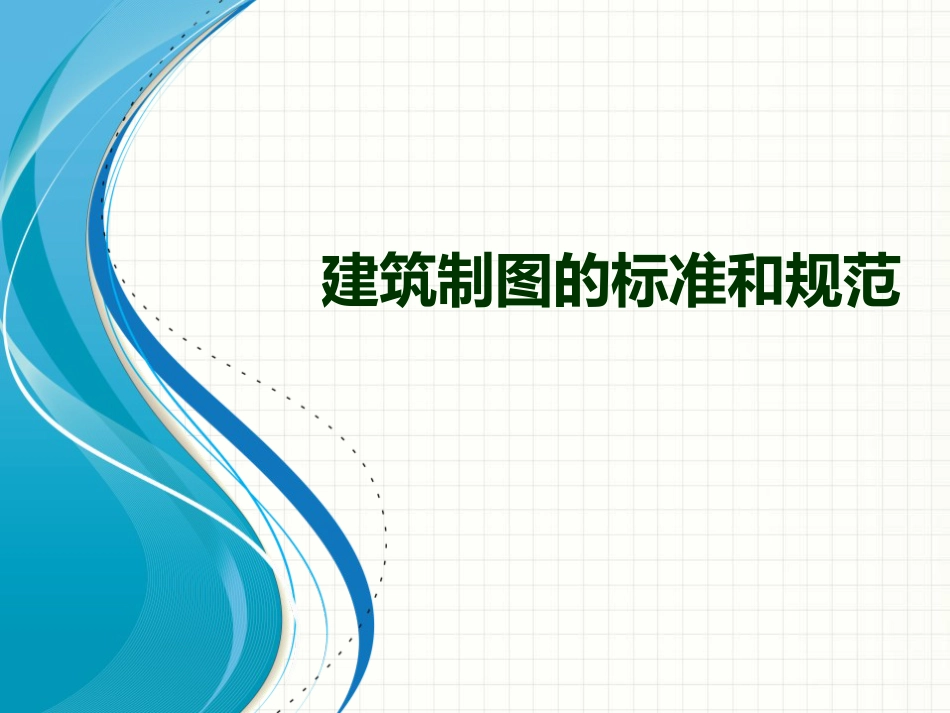 建筑制图的标准和规范